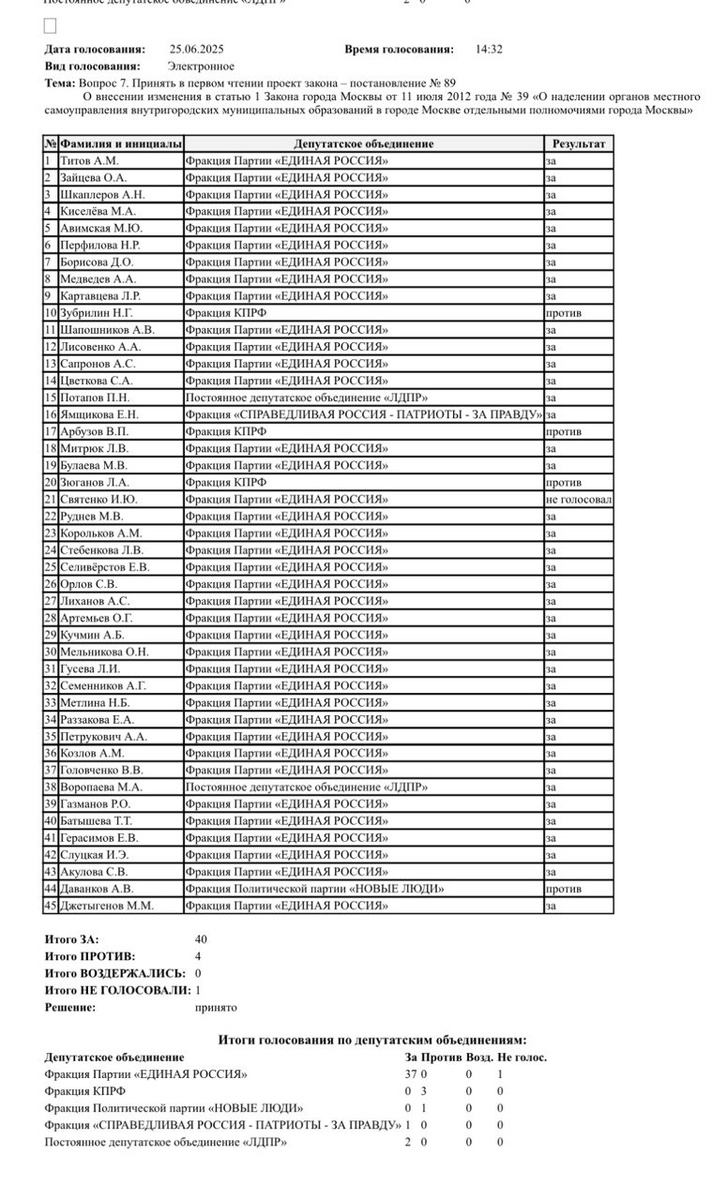 Постоянное депутатское объединение «ЛДПР» 2 0 0

Дата голосования: 25.06.2025 Время голосования: 14:32
Вид голосования: Электронное
Тема: Вопрос 7. Принять в первом чтении проект закона – постановление № 89
О внесении изменения в статью 1 Закона города Москвы от 11 июля 2012 года № 39 «О наделении органов местного самоуправления внутригородских муниципальных образований в городе Москве отдельными полномочиями города Москвы»

| № | Фамилия и инициалы | Депутатское объединение | Результат |
|---|---|---|---|
| 1 | Титов А.М. | Фракция Партии «ЕДИНАЯ РОССИЯ» | за |
| 2 | Зайцева О.А. | Фракция Партии «ЕДИНАЯ РОССИЯ» | за |
| 3 | Шкаплеров А.Н. | Фракция Партии «ЕДИНАЯ РОССИЯ» | за |
| 4 | Киселёва М.А. | Фракция Партии «ЕДИНАЯ РОССИЯ» | за |
| 5 | Авимская М.Ю. | Фракция Партии «ЕДИНАЯ РОССИЯ» | за |
| 6 | Перфилова Н.Р. | Фракция Партии «ЕДИНАЯ РОССИЯ» | за |
| 7 | Борисова Д.О. | Фракция Партии «ЕДИНАЯ РОССИЯ» | за |
| 8 | Медведев А.А. | Фракция Партии «ЕДИНАЯ РОССИЯ» | за |
| 9 | Картавцева Л.Р. | Фракция Партии «ЕДИНАЯ РОССИЯ» | за |
| 10 | Зубрилин Н.Г. | Фракция КПРФ | против |
| 11 | Шапошников А.В. | Фракция Партии «ЕДИНАЯ РОССИЯ» | за |
| 12 | Лисовенко А.А. | Фракция Партии «ЕДИНАЯ РОССИЯ» | за |
| 13 | Сапронов А.С. | Фракция Партии «ЕДИНАЯ РОССИЯ» | за |
| 14 | Цветкова С.А. | Фракция Партии «ЕДИНАЯ РОССИЯ» | за |
| 15 | Потапов П.Н. | Постоянное депутатское объединение «ЛДПР» | за |
| 16 | Ямщикова Е.Н. | Фракция «СПРАВЕДЛИВАЯ РОССИЯ - ПАТРИОТЫ - ЗА ПРАВДУ» | за |
| 17 | Арбузов В.П. | Фракция КПРФ | против |
| 18 | Митрюк Л.В. | Фракция Партии «ЕДИНАЯ РОССИЯ» | за |
| 19 | Булаева М.В. | Фракция Партии «ЕДИНАЯ РОССИЯ» | за |
| 20 | Зюганов Л.А. | Фракция КПРФ | против |
| 21 | Святенко И.Ю. | Фракция Партии «ЕДИНАЯ РОССИЯ» | не голосовал |
| 22 | Руднев М.В. | Фракция Партии «ЕДИНАЯ РОССИЯ» | за |
| 23 | Корольков А.М. | Фракция Партии «ЕДИНАЯ РОССИЯ» | за |
| 24 | Стебенкова Л.В. | Фракция Партии «ЕДИНАЯ РОССИЯ» | за |
| 25 | Селивёрстов Е.В. | Фракция Партии «ЕДИНАЯ РОССИЯ» | за |
| 26 | Орлов С.В. | Фракция Партии «ЕДИНАЯ РОССИЯ» | за |
| 27 | Лиханов А.С. | Фракция Партии «ЕДИНАЯ РОССИЯ» | за |
| 28 | Артемьев О.Г. | Фракция Партии «ЕДИНАЯ РОССИЯ» | за |
| 29 | Кучмин А.Б. | Фракция Партии «ЕДИНАЯ РОССИЯ» | за |
| 30 | Мельникова О.Н. | Фракция Партии «ЕДИНАЯ РОССИЯ» | за |
| 31 | Гусева Л.И. | Фракция Партии «ЕДИНАЯ РОССИЯ» | за |
| 32 | Семенников А.Г. | Фракция Партии «ЕДИНАЯ РОССИЯ» | за |
| 33 | Метлина Н.Б. | Фракция Партии «ЕДИНАЯ РОССИЯ» | за |
| 34 | Раззакова Е.А. | Фракция Партии «ЕДИНАЯ РОССИЯ» | за |
| 35 | Петрукович А.А. | Фракция Партии «ЕДИНАЯ РОССИЯ» | за |
| 36 | Козлов А.М. | Фракция Партии «ЕДИНАЯ РОССИЯ» | за |
| 37 | Головченко В.В. | Фракция Партии «ЕДИНАЯ РОССИЯ» | за |
| 38 | Воропаева М.А. | Постоянное депутатское объединение «ЛДПР» | за |
| 39 | Газманов Р.О. | Фракция Партии «ЕДИНАЯ РОССИЯ» | за |
| 40 | Батышева Т.Т. | Фракция Партии «ЕДИНАЯ РОССИЯ» | за |
| 41 | Герасимов Е.В. | Фракция Партии «ЕДИНАЯ РОССИЯ» | за |
| 42 | Слуцкая И.Э. | Фракция Партии «ЕДИНАЯ РОССИЯ» | за |
| 43 | Акулова С.В. | Фракция Партии «ЕДИНАЯ РОССИЯ» | за |
| 44 | Даванков А.В. | Фракция Политической партии «НОВЫЕ ЛЮДИ» | против |
| 45 | Джетыгенов М.М. | Фракция Партии «ЕДИНАЯ РОССИЯ» | за |

Итого ЗА: 40
Итого ПРОТИВ: 4
Итого ВОЗДЕРЖАЛИСЬ: 0
Итого НЕ ГОЛОСОВАЛИ: 1
Решение: принято

Итоги голосования по депутатским объединениям:

| Депутатское объединение | За | Против | Возд. | Не голос. |
|---|---|---|---|---|
| Фракция Партии «ЕДИНАЯ РОССИЯ» | 37 | 0 | 0 | 1 |
| Фракция КПРФ | 0 | 3 | 0 | 0 |
| Фракция Политической партии «НОВЫЕ ЛЮДИ» | 0 | 1 | 0 | 0 |
| Фракция «СПРАВЕДЛИВАЯ РОССИЯ - ПАТРИОТЫ - ЗА ПРАВДУ» | 1 | 0 | 0 | 0 |
| Постоянное депутатское объединение «ЛДПР» | 2 | 0 | 0 | 0 |